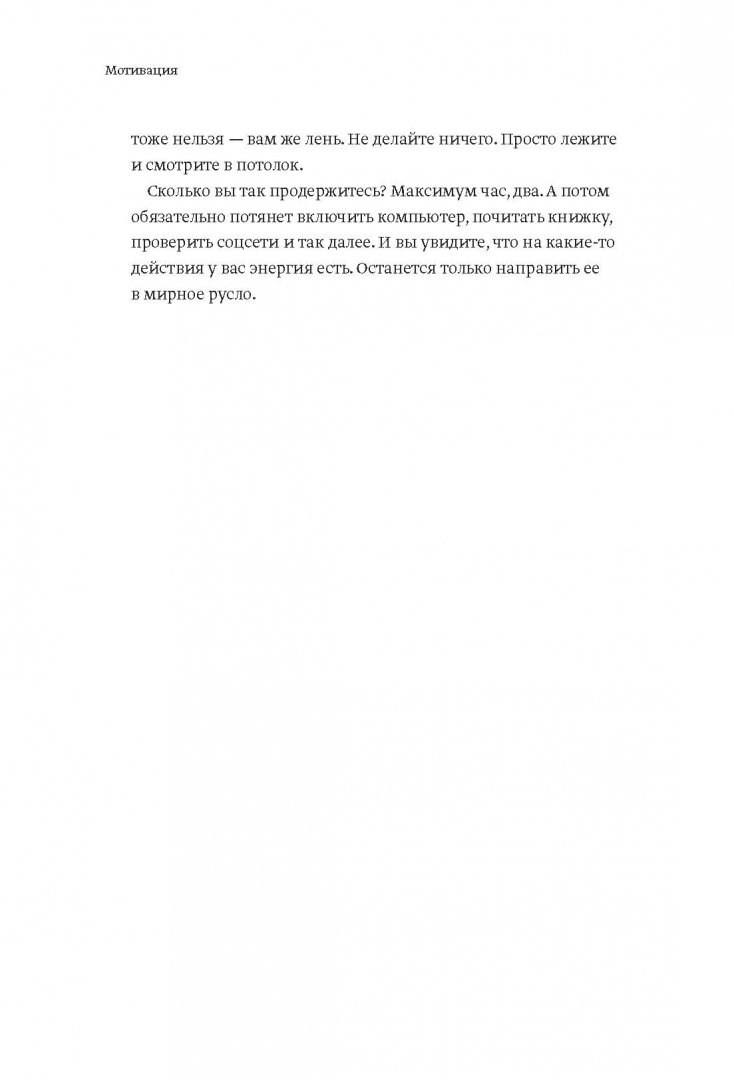 Мотивация

тоже нельзя — вам же лень. Не делайте ничего. Просто лежите и смотрите в потолок.

Сколько вы так продержитесь? Максимум час, два. А потом обязательно потянет включить компьютер, почитать книжку, проверить соцсети и так далее. И вы увидите, что на какие-то действия у вас энергия есть. Останется только направить ее в мирное русло.